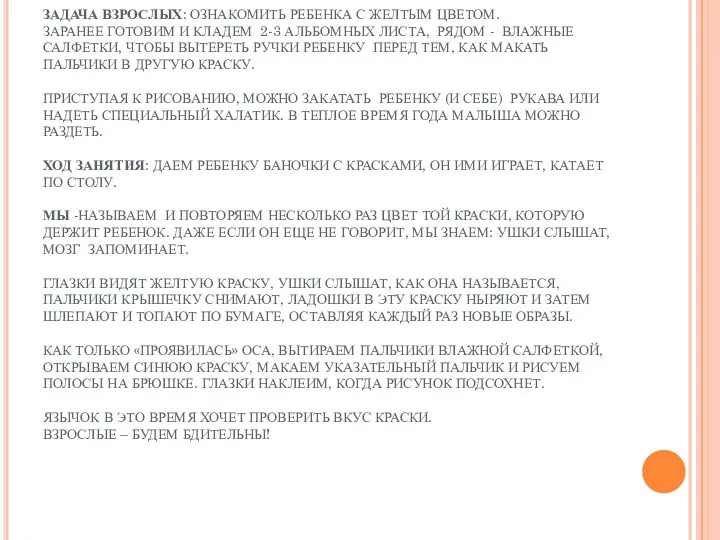 ЗАДАЧА ВЗРОСЛЫХ: ОЗНАКОМИТЬ РЕБЕНКА С ЖЕЛТЫМ ЦВЕТОМ.
ЗАРАНЕЕ ГОТОВИМ И КЛАДЕМ 2-3 АЛЬБОМНЫХ ЛИСТА, РЯДОМ - ВЛАЖНЫЕ САЛФЕТКИ, ЧТОБЫ ВЫТЕРЕТЬ РУЧКИ РЕБЕНКУ ПЕРЕД ТЕМ, КАК МАКАТЬ ПАЛЬЧИКИ В ДРУГУЮ КРАСКУ.

ПРИСТУПАЯ К РИСОВАНИЮ, МОЖНО ЗАКАТАТЬ РЕБЕНКУ (И СЕБЕ) РУКАВА ИЛИ НАДЕТЬ СПЕЦИАЛЬНЫЙ ХАЛАТИК. В ТЕПЛОЕ ВРЕМЯ ГОДА МАЛЫША МОЖНО РАЗДЕТЬ.

ХОД ЗАНЯТИЯ: ДАЕМ РЕБЕНКУ БАНОЧКИ С КРАСКАМИ, ОН ИМИ ИГРАЕТ, КАТАЕТ ПО СТОЛУ.

МЫ -НАЗЫВАЕМ И ПОВТОРЯЕМ НЕСКОЛЬКО РАЗ ЦВЕТ ТОЙ КРАСКИ, КОТОРУЮ ДЕРЖИТ РЕБЕНОК. ДАЖЕ ЕСЛИ ОН ЕЩЕ НЕ ГОВОРИТ, МЫ ЗНАЕМ: УШКИ СЛЫШАТ, МОЗГ ЗАПОМИНАЕТ.

ГЛАЗКИ ВИДЯТ ЖЕЛТУЮ КРАСКУ, УШКИ СЛЫШАТ, КАК ОНА НАЗЫВАЕТСЯ, ПАЛЬЧИКИ КРЫШЕЧКУ СНИМАЮТ, ЛАДОШКИ В ЭТУ КРАСКУ НЫРЯЮТ И ЗАТЕМ ШЛЕПАЮТ И ТОПАЮТ ПО БУМАГЕ, ОСТАВЛЯЯ КАЖДЫЙ РАЗ НОВЫЕ ОБРАЗЫ.

КАК ТОЛЬКО «ПРОЯВИЛАСЬ» ОСА, ВЫТИРАЕМ ПАЛЬЧИКИ ВЛАЖНОЙ САЛФЕТКОЙ, ОТКРЫВАЕМ СИНЮЮ КРАСКУ, МАКАЕМ УКАЗАТЕЛЬНЫЙ ПАЛЬЧИК И РИСУЕМ ПОЛОСЫ НА БРЮШКЕ. ГЛАЗКИ НАКЛЕИМ, КОГДА РИСУНОК ПОДСОХНЕТ.

ЯЗЫЧОК В ЭТО ВРЕМЯ ХОЧЕТ ПРОВЕРИТЬ ВКУС КРАСКИ.
ВЗРОСЛЫЕ – БУДЕМ БДИТЕЛЬНЫ!